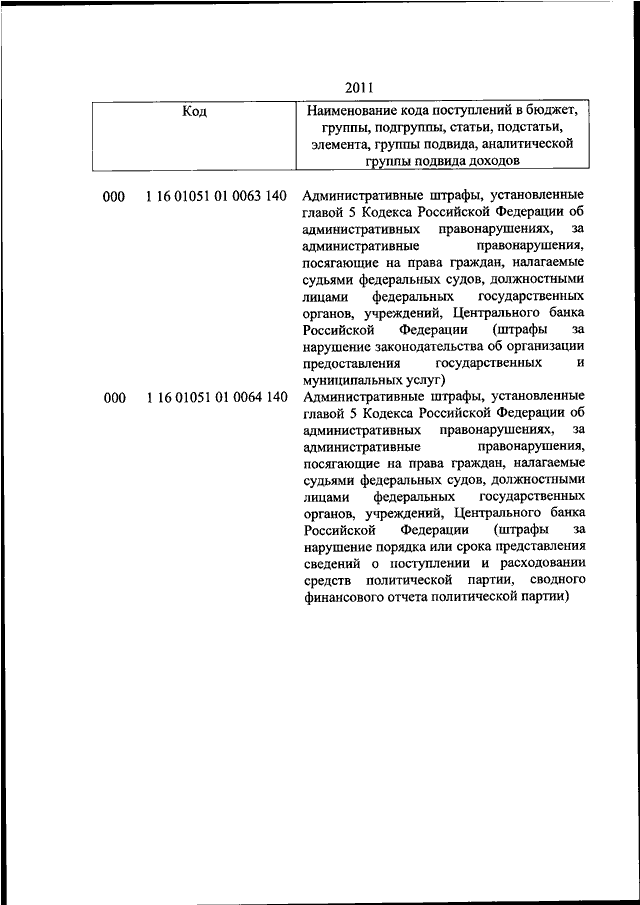 2011

| Код | | Наименование кода поступлений в бюджет, группы, подгруппы, статьи, подстатьи, элемента, группы подвида, аналитической группы подвида доходов |
|---|---|---|
| 000 | 1 16 01051 01 0063 140 | Административные штрафы, установленные главой 5 Кодекса Российской Федерации об административных правонарушениях, за административные правонарушения, посягающие на права граждан, налагаемые судьями федеральных судов, должностными лицами федеральных государственных органов, учреждений, Центрального банка Российской Федерации (штрафы за нарушение законодательства об организации предоставления государственных и муниципальных услуг) |
| 000 | 1 16 01051 01 0064 140 | Административные штрафы, установленные главой 5 Кодекса Российской Федерации об административных правонарушениях, за административные правонарушения, посягающие на права граждан, налагаемые судьями федеральных судов, должностными лицами федеральных государственных органов, учреждений, Центрального банка Российской Федерации (штрафы за нарушение порядка или срока представления сведений о поступлении и расходовании средств политической партии, сводного финансового отчета политической партии) |